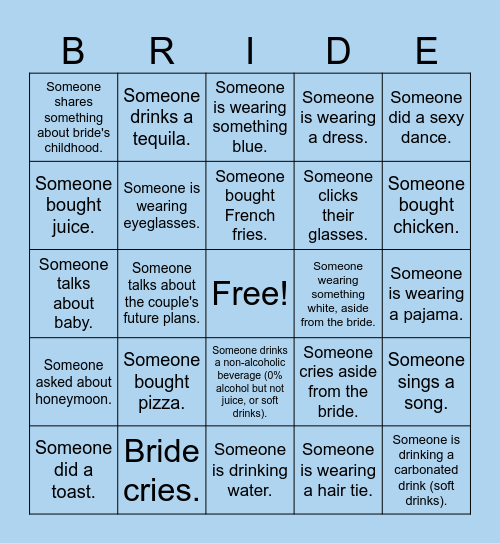 | B | R | I | D | E |
|---|---|---|---|---|
| Someone shares something about bride's childhood. | Someone drinks a tequila. | Someone is wearing something blue. | Someone is wearing a dress. | Someone did a sexy dance. |
| Someone bought juice. | Someone is wearing eyeglasses. | Someone bought French fries. | Someone clicks their glasses. | Someone bought chicken. |
| Someone talks about baby. | Someone talks about the couple's future plans. | Free! | Someone wearing something white, aside from the bride. | Someone is wearing a pajama. |
| Someone asked about honeymoon. | Someone bought pizza. | Someone drinks a non-alcoholic beverage (0% alcohol but not juice, or soft drinks). | Someone cries aside from the bride. | Someone sings a song. |
| Someone did a toast. | Bride cries. | Someone is drinking water. | Someone is wearing a hair tie. | Someone is drinking a carbonated drink (soft drinks). |